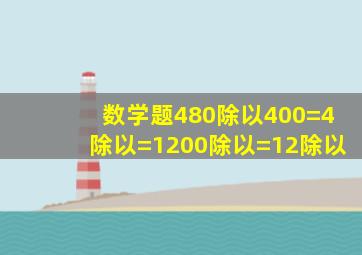 数学题480除以400=4除以=1200除以=12除以